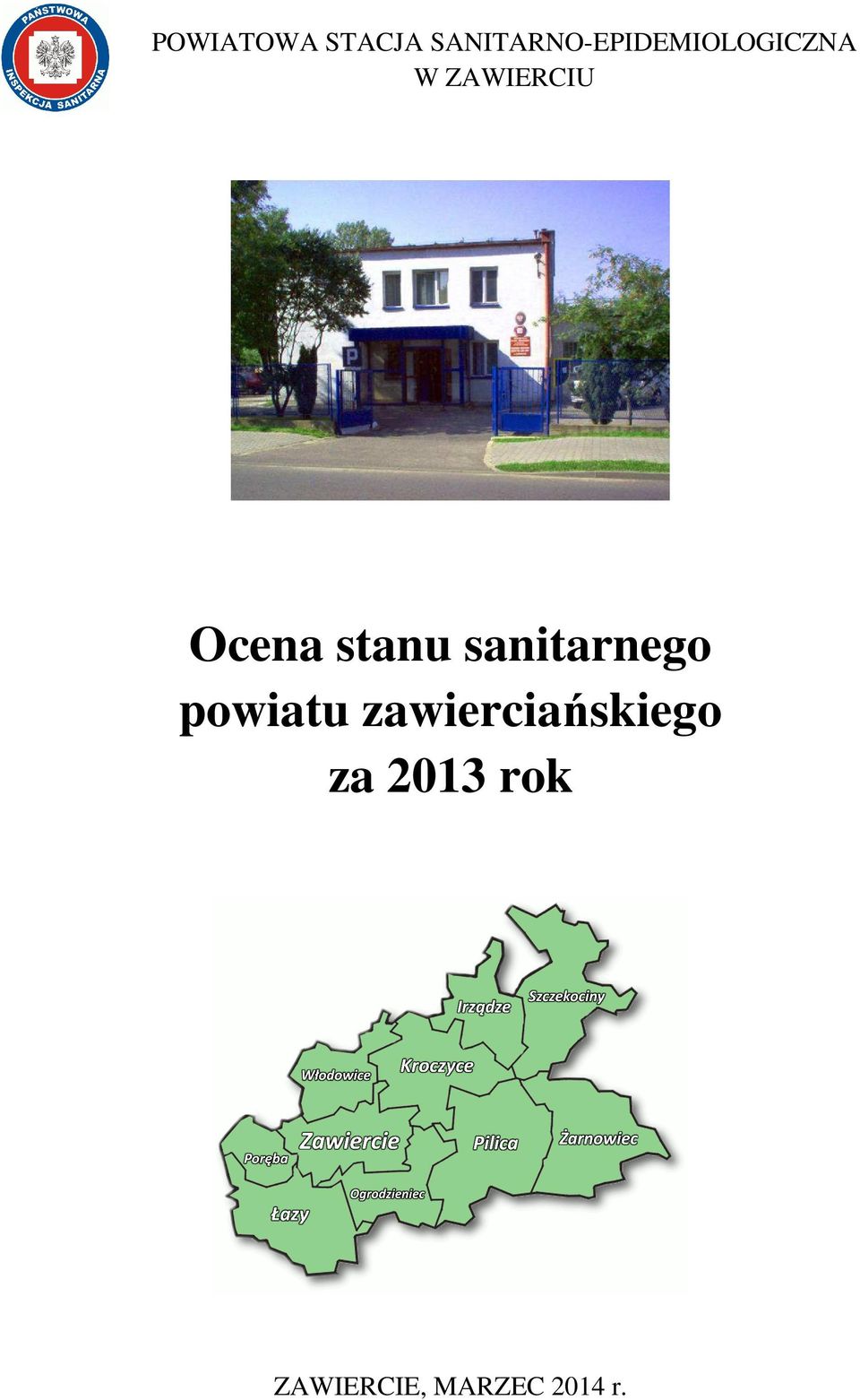 PAŃSTWOWA INSPEKCJA SANITARNA

POWIATOWA STACJA SANITARNO-EPIDEMIOLOGICZNA W ZAWIERCIU

P

Ocena stanu sanitarnego powiatu zawierciańskiego za 2013 rok

Irządze
Szczekociny
Włodowice
Kroczyce
Zawiercie
Pilica
Żarnowiec
Poręba
Ogrodzieniec
Łazy

ZAWIERCIE, MARZEC 2014 r.